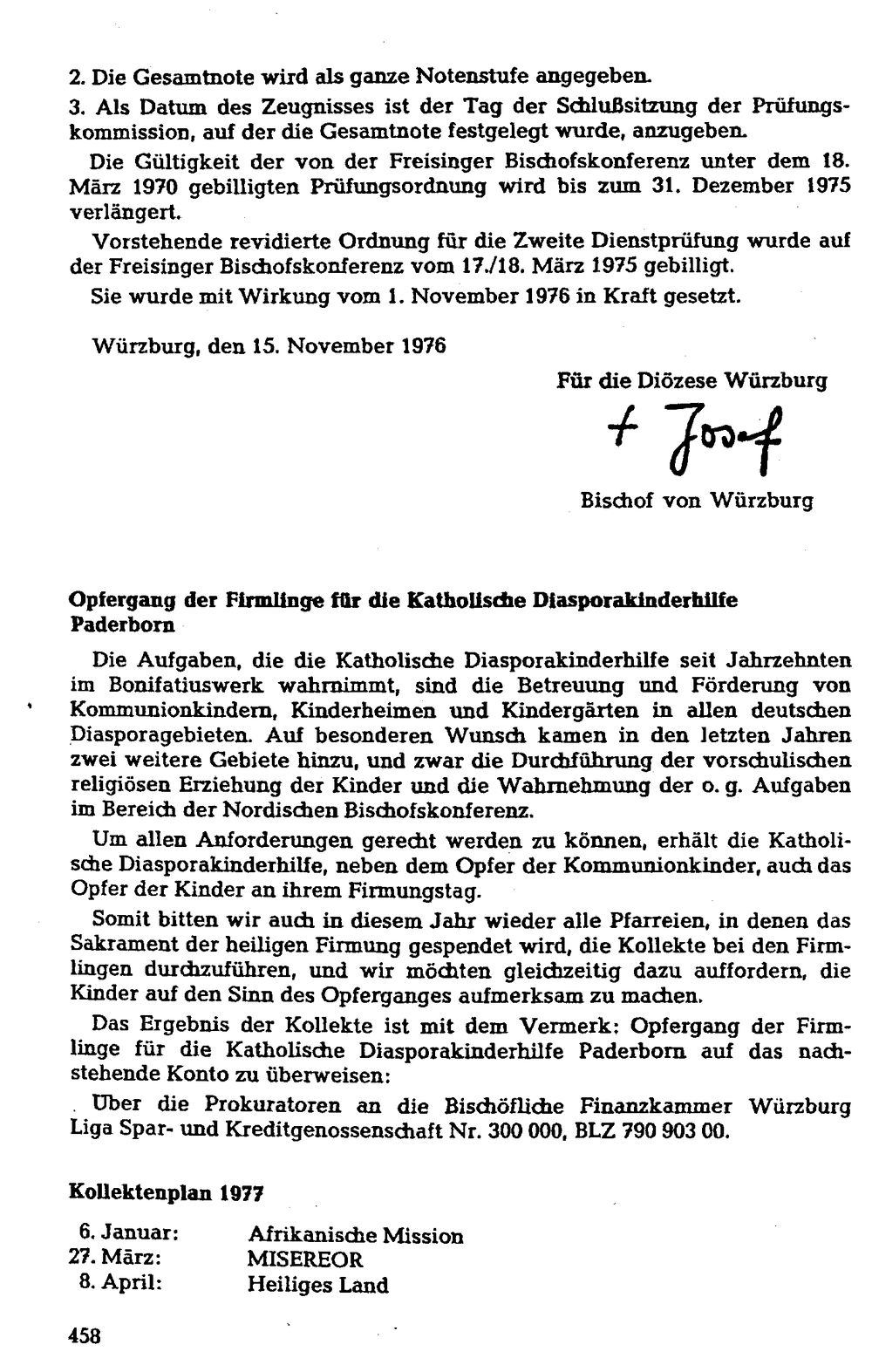 2. Die Gesamtnote wird als ganze Notenstufe angegeben.

3. Als Datum des Zeugnisses ist der Tag der Schlußsitzung der Prüfungskommission, auf der die Gesamtnote festgelegt wurde, anzugeben.

Die Gültigkeit der von der Freisinger Bischofskonferenz unter dem 18. März 1970 gebilligten Prüfungsordnung wird bis zum 31. Dezember 1975 verlängert.

Vorstehende revidierte Ordnung für die Zweite Dienstprüfung wurde auf der Freisinger Bischofskonferenz vom 17./18. März 1975 gebilligt.

Sie wurde mit Wirkung vom 1. November 1976 in Kraft gesetzt.

Würzburg, den 15. November 1976

Für die Diözese Würzburg

+ Josef

Bischof von Würzburg

Opfergang der Firmlinge für die Katholische Diasporakinderhilfe Paderborn

Die Aufgaben, die die Katholische Diasporakinderhilfe seit Jahrzehnten im Bonifatiuswerk wahrnimmt, sind die Betreuung und Förderung von Kommunionkindern, Kinderheimen und Kindergärten in allen deutschen Diasporagebieten. Auf besonderen Wunsch kamen in den letzten Jahren zwei weitere Gebiete hinzu, und zwar die Durchführung der vorschulischen religiösen Erziehung der Kinder und die Wahrnehmung der o. g. Aufgaben im Bereich der Nordischen Bischofskonferenz.

Um allen Anforderungen gerecht werden zu können, erhält die Katholische Diasporakinderhilfe, neben dem Opfer der Kommunionkinder, auch das Opfer der Kinder an ihrem Firmungstag.

Somit bitten wir auch in diesem Jahr wieder alle Pfarreien, in denen das Sakrament der heiligen Firmung gespendet wird, die Kollekte bei den Firmlingen durchzuführen, und wir möchten gleichzeitig dazu auffordern, die Kinder auf den Sinn des Opferganges aufmerksam zu machen.

Das Ergebnis der Kollekte ist mit dem Vermerk: Opfergang der Firmlinge für die Katholische Diasporakinderhilfe Paderborn auf das nachstehende Konto zu überweisen:

Über die Prokuratoren an die Bischöfliche Finanzkammer Würzburg Liga Spar- und Kreditgenossenschaft Nr. 300 000, BLZ 790 903 00.

Kollektenplan 1977

6. Januar: Afrikanische Mission
27. März: MISEREOR
8. April: Heiliges Land

458